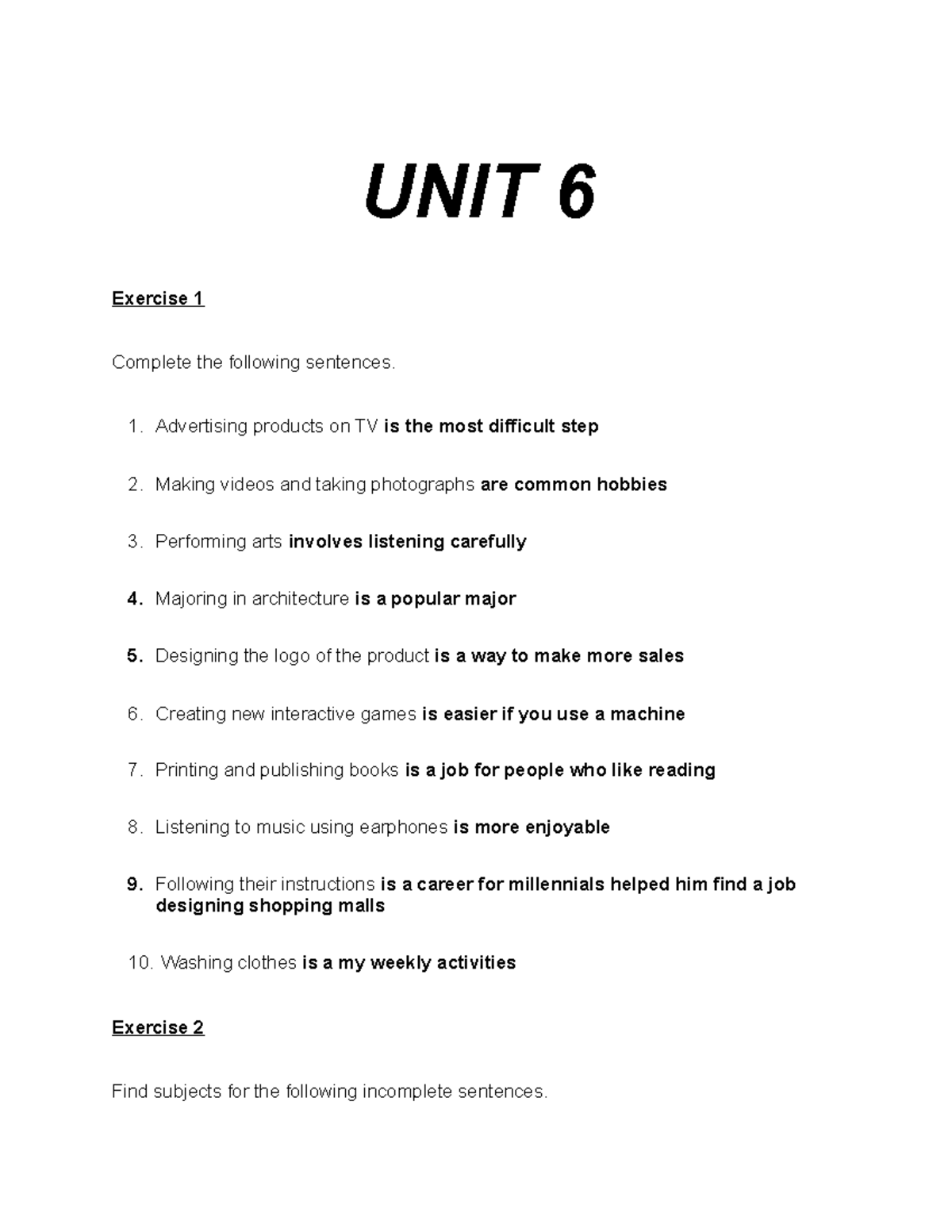 UNIT 6

Exercise 1

Complete the following sentences.

1. Advertising products on TV is the most difficult step

2. Making videos and taking photographs are common hobbies

3. Performing arts involves listening carefully

4. Majoring in architecture is a popular major

5. Designing the logo of the product is a way to make more sales

6. Creating new interactive games is easier if you use a machine

7. Printing and publishing books is a job for people who like reading

8. Listening to music using earphones is more enjoyable

9. Following their instructions is a career for millennials helped him find a job designing shopping malls

10. Washing clothes is a my weekly activities

Exercise 2

Find subjects for the following incomplete sentences.